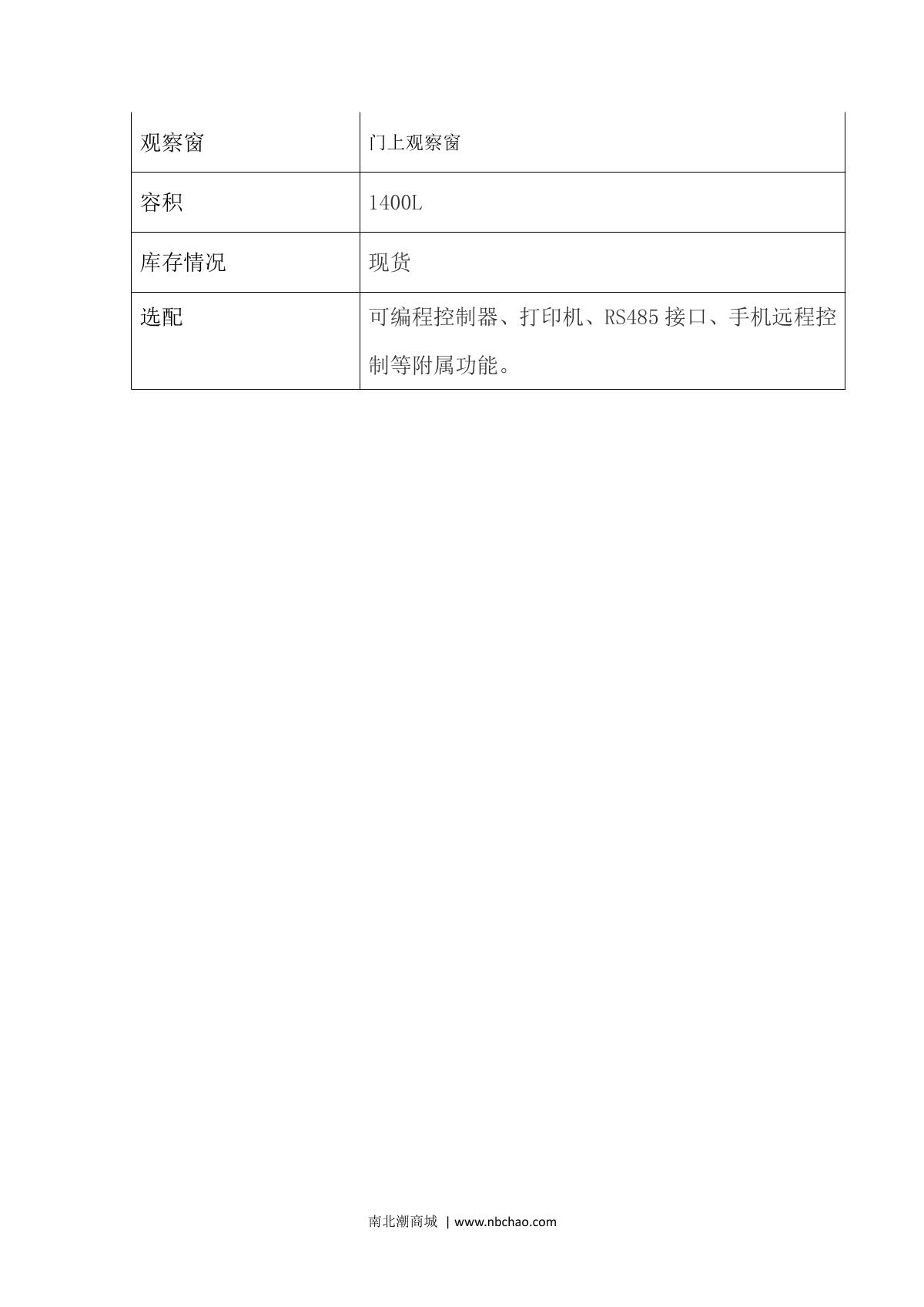 | 观察窗 | 门上观察窗 |
|---|---|
| 容积 | 1400L |
| 库存情况 | 现货 |
| 选配 | 可编程控制器、打印机、RS485接口、手机远程控制等附属功能。 |

南北潮商城 | www.nbchao.com